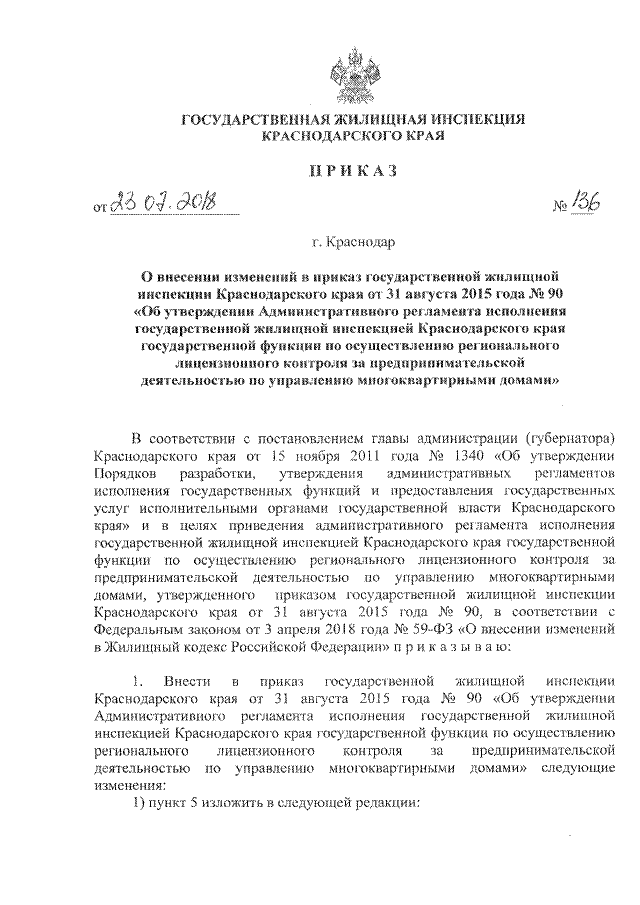 ГОСУДАРСТВЕННАЯ ЖИЛИЩНАЯ ИНСПЕКЦИЯ КРАСНОДАРСКОГО КРАЯ

ПРИКАЗ

от 23.07.2018 № 136

г. Краснодар

О внесении изменений в приказ государственной жилищной инспекции Краснодарского края от 31 августа 2015 года № 90 «Об утверждении Административного регламента исполнения государственной жилищной инспекцией Краснодарского края государственной функции по осуществлению регионального лицензионного контроля за предпринимательской деятельностью по управлению многоквартирными домами»

В соответствии с постановлением главы администрации (губернатора) Краснодарского края от 15 ноября 2011 года № 1340 «Об утверждении Порядков разработки, утверждения административных регламентов исполнения государственных функций и предоставления государственных услуг исполнительными органами государственной власти Краснодарского края» и в целях приведения административного регламента исполнения государственной жилищной инспекцией Краснодарского края государственной функции по осуществлению регионального лицензионного контроля за предпринимательской деятельностью по управлению многоквартирными домами, утвержденного приказом государственной жилищной инспекции Краснодарского края от 31 августа 2015 года № 90, в соответствии с Федеральным законом от 3 апреля 2018 года № 59-ФЗ «О внесении изменений в Жилищный кодекс Российской Федерации» п р и к а з ы в а ю:

1. Внести в приказ государственной жилищной инспекции Краснодарского края от 31 августа 2015 года № 90 «Об утверждении Административного регламента исполнения государственной жилищной инспекцией Краснодарского края государственной функции по осуществлению регионального лицензионного контроля за предпринимательской деятельностью по управлению многоквартирными домами» следующие изменения:

1) пункт 5 изложить в следующей редакции: